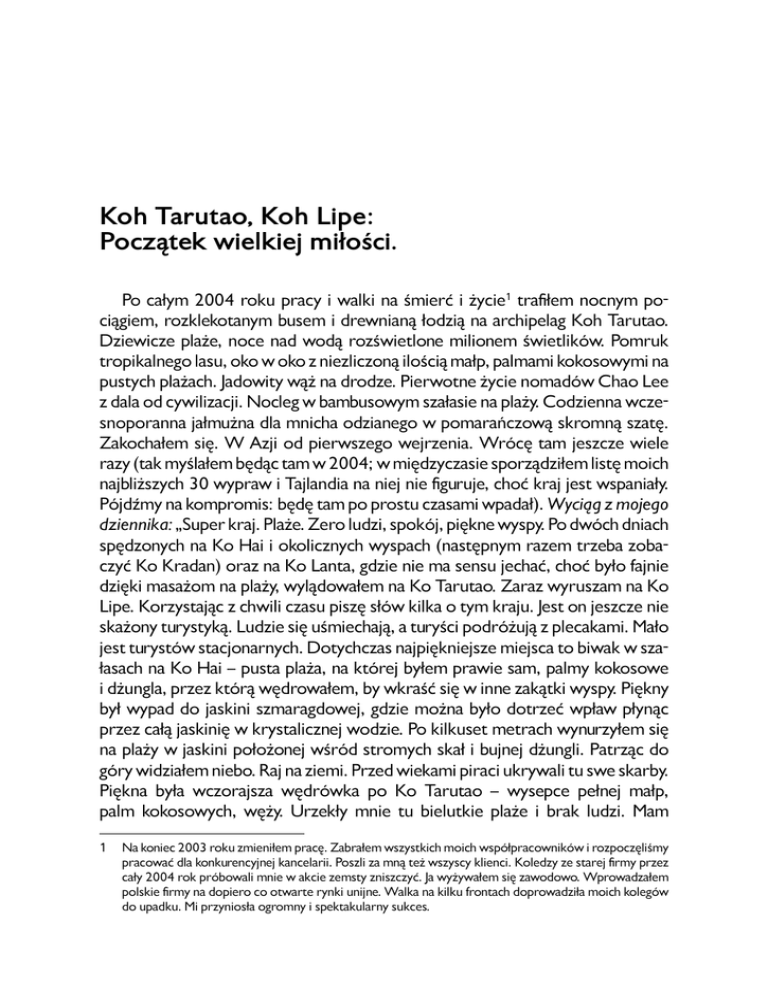 Koh Tarutao, Koh Lipe:
Początek wielkiej miłości.

Po całym 2004 roku pracy i walki na śmierć i życie$^1$ trafiłem nocnym pociągiem, rozklekotanym busem i drewnianą łodzią na archipelag Koh Tarutao. Dziewicze plaże, noce nad wodą rozświetlone milionem świetlików. Pomruk tropikalnego lasu, oko w oko z niezliczoną ilością małp, palmami kokosowymi na pustych plażach. Jadowity wąż na drodze. Pierwotne życie nomadów Chao Lee z dala od cywilizacji. Nocleg w bambusowym szałasie na plaży. Codzienna wczesnoporanna jałmużna dla mnicha odzianego w pomarańczową skromną szatę. Zakochałem się. W Azji od pierwszego wejrzenia. Wrócę tam jeszcze wiele razy (tak myślałem będąc tam w 2004; w międzyczasie sporządziłem listę moich najbliższych 30 wypraw i Tajlandia na niej nie figuruje, choć kraj jest wspaniały. Pójdźmy na kompromis: będę tam po prostu czasami wpadał). Wyciąg z mojego dziennika: „Super kraj. Plaże. Zero ludzi, spokój, piękne wyspy. Po dwóch dniach spędzonych na Ko Hai i okolicznych wyspach (następnym razem trzeba zobaczyć Ko Kradan) oraz na Ko Lanta, gdzie nie ma sensu jechać, choć było fajnie dzięki masażom na plaży, wylądowałem na Ko Tarutao. Zaraz wyruszam na Ko Lipe. Korzystając z chwili czasu piszę słów kilka o tym kraju. Jest on jeszcze nie skażony turystyką. Ludzie się uśmiechają, a turyści podróżują z plecakami. Mało jest turystów stacjonarnych. Dotychczas najpiękniejsze miejsca to biwak w szałasach na Ko Hai – pusta plaża, na której byłem prawie sam, palmy kokosowe i dżungla, przez którą wędrowałem, by wkraść się w inne zakątki wyspy. Piękny był wypad do jaskini szmaragdowej, gdzie można było dotrzeć wpław płynąc przez całą jaskinię w krystalicznej wodzie. Po kilkuset metrach wynurzyłem się na plaży w jaskini położonej wśród stromych skał i bujnej dżungli. Patrząc do góry widziałem niebo. Raj na ziemi. Przed wiekami piraci ukrywali tu swe skarby. Piękna była wczorajsza wędrówka po Ko Tarutao – wysepce pełnej małp, palm kokosowych, węży. Urzekły mnie tu bielutkie plaże i brak ludzi. Mam

1 Na koniec 2003 roku zmieniłem pracę. Zabrałem wszystkich moich współpracowników i rozpoczęliśmy pracować dla konkurencyjnej kancelarii. Poszli za mną też wszyscy klienci. Koledzy ze starej firmy przez cały 2004 rok próbowali mnie w akcie zemsty zniszczyć. Ja wyżywałem się zawodowo. Wprowadzałem polskie firmy na dopiero co otwarte rynki unijne. Walka na kilku frontach doprowadziła moich kolegów do upadku. Mi przyniosła ogromny i spektakularny sukces.